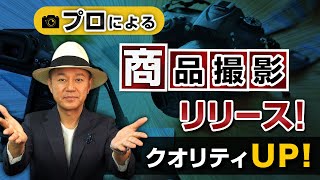 プロによる

商品撮影

リリース!

クオリティUP!